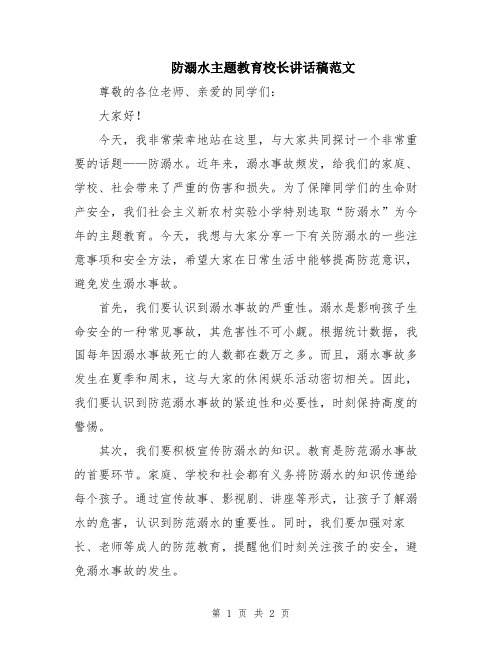 防溺水主题教育校长讲话稿范文

尊敬的各位老师、亲爱的同学们：

大家好！

今天，我非常荣幸地站在这里，与大家共同探讨一个非常重要的话题——防溺水。近年来，溺水事故频发，给我们的家庭、学校、社会带来了严重的伤害和损失。为了保障同学们的生命财产安全，我们社会主义新农村实验小学特别选取“防溺水”为今年的主题教育。今天，我想与大家分享一下有关防溺水的一些注意事项和安全方法，希望大家在日常生活中能够提高防范意识，避免发生溺水事故。

首先，我们要认识到溺水事故的严重性。溺水是影响孩子生命安全的一种常见事故，其危害性不可小觑。根据统计数据，我国每年因溺水事故死亡的人数都在数万之多。而且，溺水事故多发生在夏季和周末，这与大家的休闲娱乐活动密切相关。因此，我们要认识到防范溺水事故的紧迫性和必要性，时刻保持高度的警惕。

其次，我们要积极宣传防溺水的知识。教育是防范溺水事故的首要环节。家庭、学校和社会都有义务将防溺水的知识传递给每个孩子。通过宣传故事、影视剧、讲座等形式，让孩子了解溺水的危害，认识到防范溺水的重要性。同时，我们要加强对家长、老师等成人的防范教育，提醒他们时刻关注孩子的安全，避免溺水事故的发生。

第 1 页 共 2 页